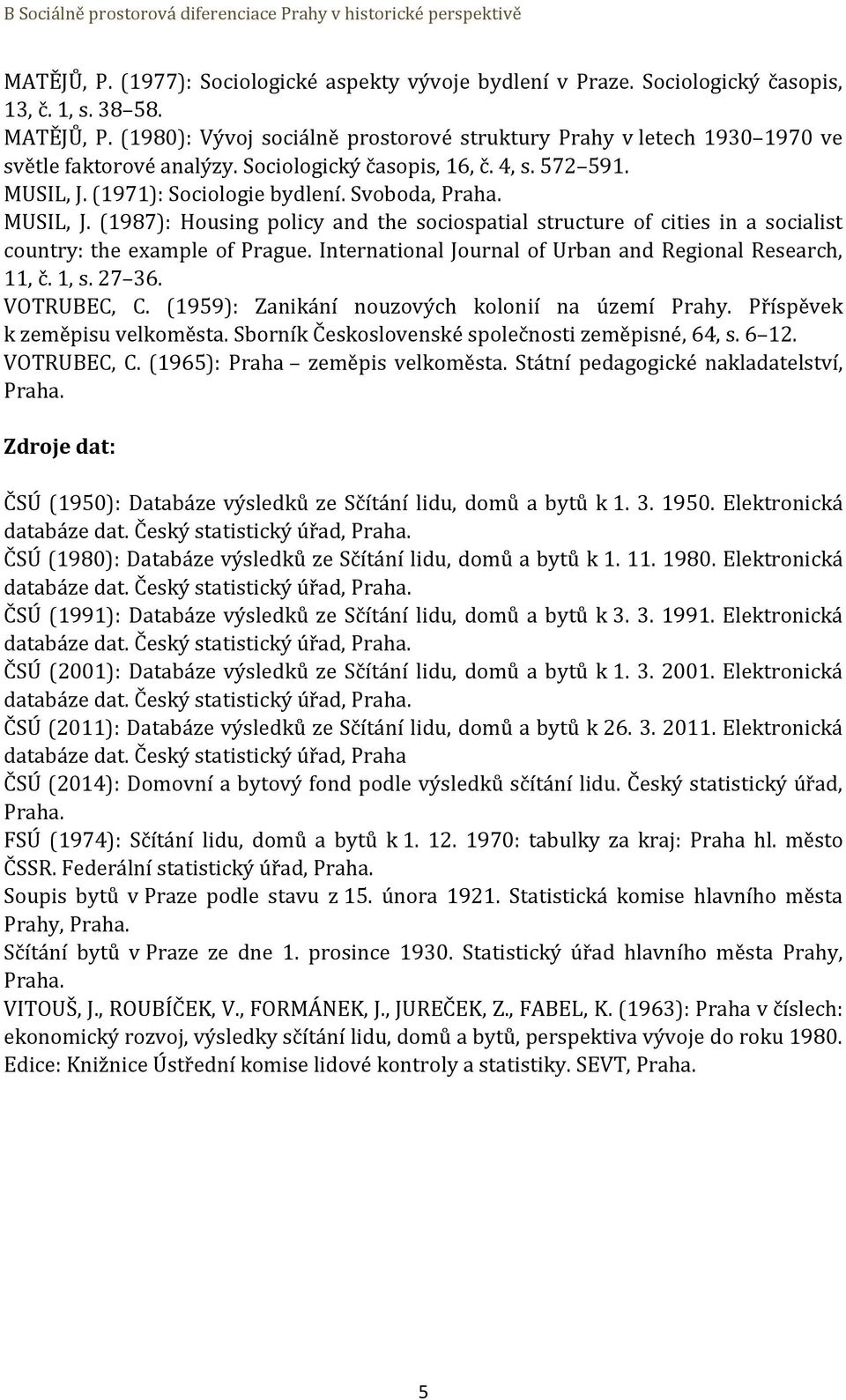 B Sociálně prostorová diferenciace Prahy v historické perspektivě

MATĚJŮ, P. (1977): Sociologické aspekty vývoje bydlení v Praze. Sociologický časopis, 13, č. 1, s. 38 58.
MATĚJŮ, P. (1980): Vývoj sociálně prostorové struktury Prahy v letech 1930 1970 ve světle faktorové analýzy. Sociologický časopis, 16, č. 4, s. 572 591.
MUSIL, J. (1971): Sociologie bydlení. Svoboda, Praha.
MUSIL, J. (1987): Housing policy and the sociospatial structure of cities in a socialist country: the example of Prague. International Journal of Urban and Regional Research, 11, č. 1, s. 27 36.
VOTRUBEC, C. (1959): Zanikání nouzových kolonií na území Prahy. Příspěvek k zeměpisu velkoměsta. Sborník Československé společnosti zeměpisné, 64, s. 6 12.
VOTRUBEC, C. (1965): Praha zeměpis velkoměsta. Státní pedagogické nakladatelství, Praha.

Zdroje dat:

ČSÚ (1950): Databáze výsledků ze Sčítání lidu, domů a bytů k 1. 3. 1950. Elektronická databáze dat. Český statistický úřad, Praha.
ČSÚ (1980): Databáze výsledků ze Sčítání lidu, domů a bytů k 1. 11. 1980. Elektronická databáze dat. Český statistický úřad, Praha.
ČSÚ (1991): Databáze výsledků ze Sčítání lidu, domů a bytů k 3. 3. 1991. Elektronická databáze dat. Český statistický úřad, Praha.
ČSÚ (2001): Databáze výsledků ze Sčítání lidu, domů a bytů k 1. 3. 2001. Elektronická databáze dat. Český statistický úřad, Praha.
ČSÚ (2011): Databáze výsledků ze Sčítání lidu, domů a bytů k 26. 3. 2011. Elektronická databáze dat. Český statistický úřad, Praha
ČSÚ (2014): Domovní a bytový fond podle výsledků sčítání lidu. Český statistický úřad, Praha.
FSÚ (1974): Sčítání lidu, domů a bytů k 1. 12. 1970: tabulky za kraj: Praha hl. město ČSSR. Federální statistický úřad, Praha.
Soupis bytů v Praze podle stavu z 15. února 1921. Statistická komise hlavního města Prahy, Praha.
Sčítání bytů v Praze ze dne 1. prosince 1930. Statistický úřad hlavního města Prahy, Praha.
VITOUŠ, J., ROUBÍČEK, V., FORMÁNEK, J., JUREČEK, Z., FABEL, K. (1963): Praha v číslech: ekonomický rozvoj, výsledky sčítání lidu, domů a bytů, perspektiva vývoje do roku 1980. Edice: Knižnice Ústřední komise lidové kontroly a statistiky. SEVT, Praha.

5